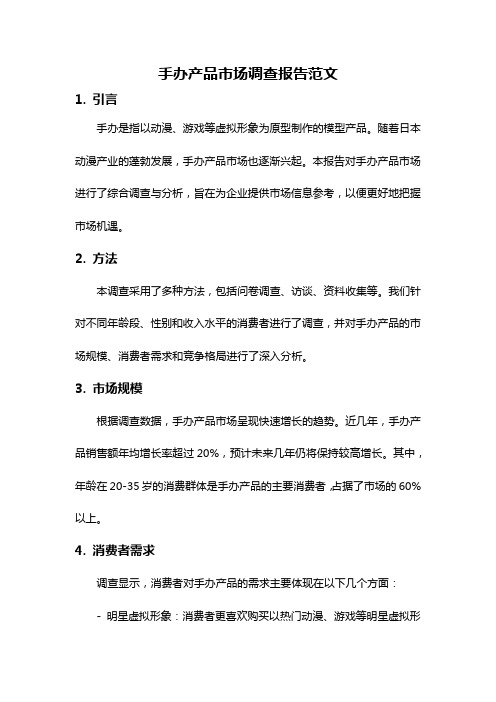 手办产品市场调查报告范文

1. 引言

手办是指以动漫、游戏等虚拟形象为原型制作的模型产品。随着日本动漫产业的蓬勃发展，手办产品市场也逐渐兴起。本报告对手办产品市场进行了综合调查与分析，旨在为企业提供市场信息参考，以便更好地把握市场机遇。

2. 方法

本调查采用了多种方法，包括问卷调查、访谈、资料收集等。我们针对不同年龄段、性别和收入水平的消费者进行了调查，并对手办产品的市场规模、消费者需求和竞争格局进行了深入分析。

3. 市场规模

根据调查数据，手办产品市场呈现快速增长的趋势。近几年，手办产品销售额年均增长率超过 20%，预计未来几年仍将保持较高增长。其中，年龄在 20-35 岁的消费群体是手办产品的主要消费者，占据了市场的 60%以上。

4. 消费者需求

调查显示，消费者对手办产品的需求主要体现在以下几个方面：

- 明星虚拟形象：消费者更喜欢购买以热门动漫、游戏等明星虚拟形